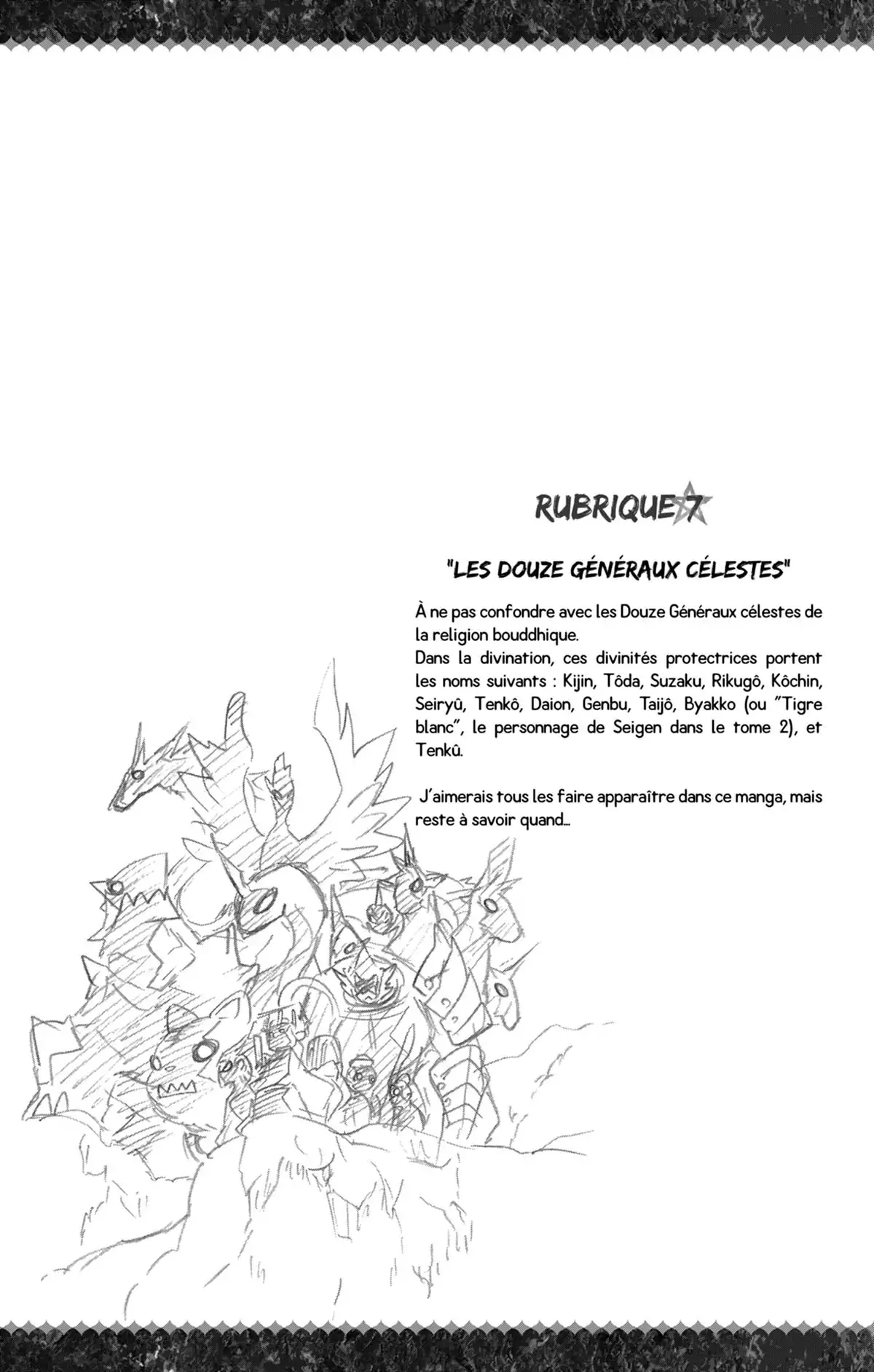 RUBRIQUE 7

"LES DOUZE GÉNÉRAUX CÉLESTES"

À ne pas confondre avec les Douze Généraux célestes de la religion bouddhique.
Dans la divination, ces divinités protectrices portent les noms suivants : Kijin, Tôda, Suzaku, Rikugô, Kôchin, Seiryû, Tenkô, Daion, Genbu, Taijô, Byakko (ou "Tigre blanc", le personnage de Seigen dans le tome 2), et Tenkû.

J'aimerais tous les faire apparaître dans ce manga, mais reste à savoir quand...